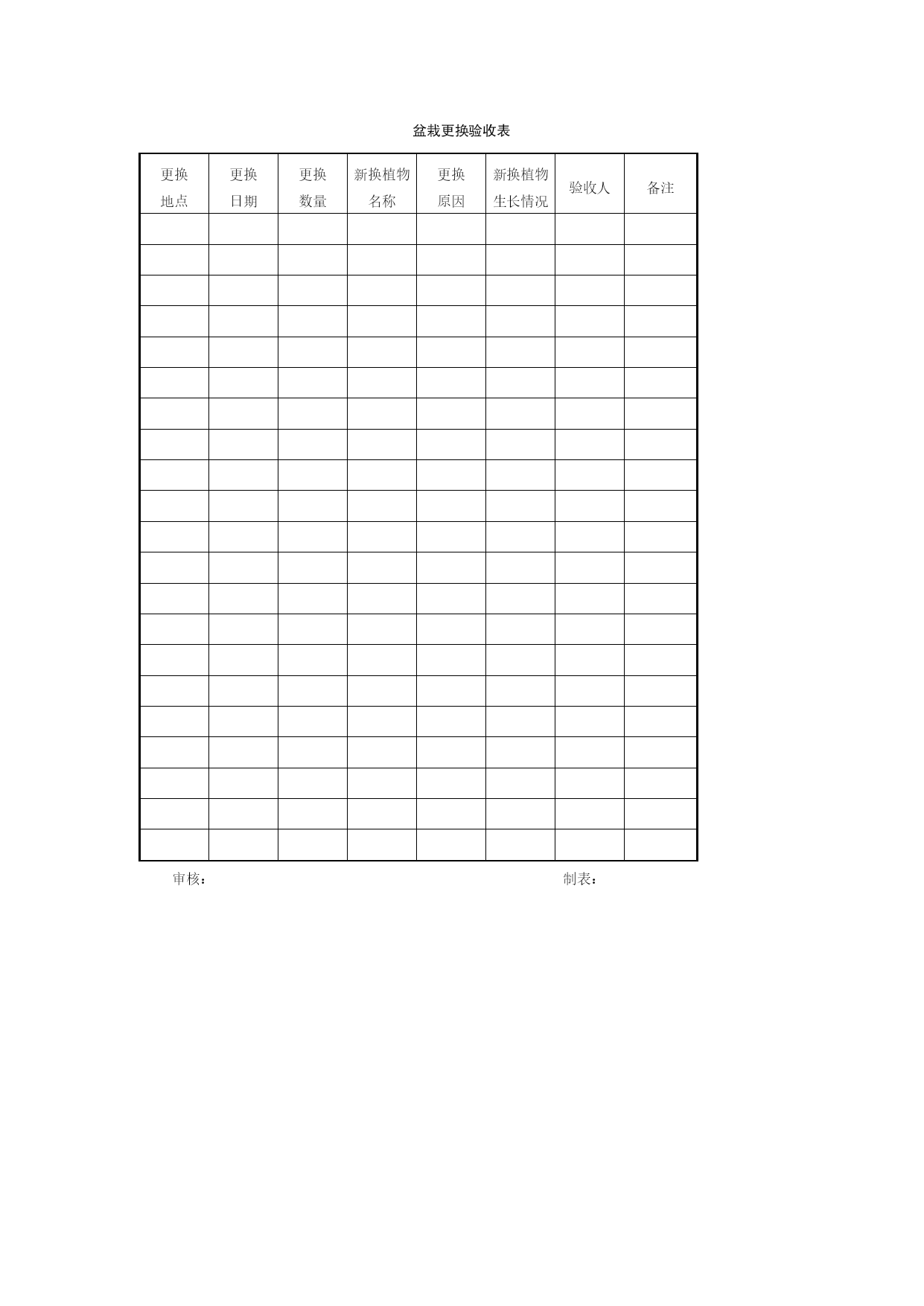 盆栽更换验收表

| 更换地点 | 更换日期 | 更换数量 | 新换植物名称 | 更换原因 | 新换植物生长情况 | 验收人 | 备注 |
|---|---|---|---|---|---|---|---|
| | | | | | | | |
| | | | | | | | |
| | | | | | | | |
| | | | | | | | |
| | | | | | | | |
| | | | | | | | |
| | | | | | | | |
| | | | | | | | |
| | | | | | | | |
| | | | | | | | |
| | | | | | | | |
| | | | | | | | |
| | | | | | | | |
| | | | | | | | |
| | | | | | | | |
| | | | | | | | |
| | | | | | | | |
| | | | | | | | |
| | | | | | | | |
| | | | | | | | |
| | | | | | | | |

审核：

制表：